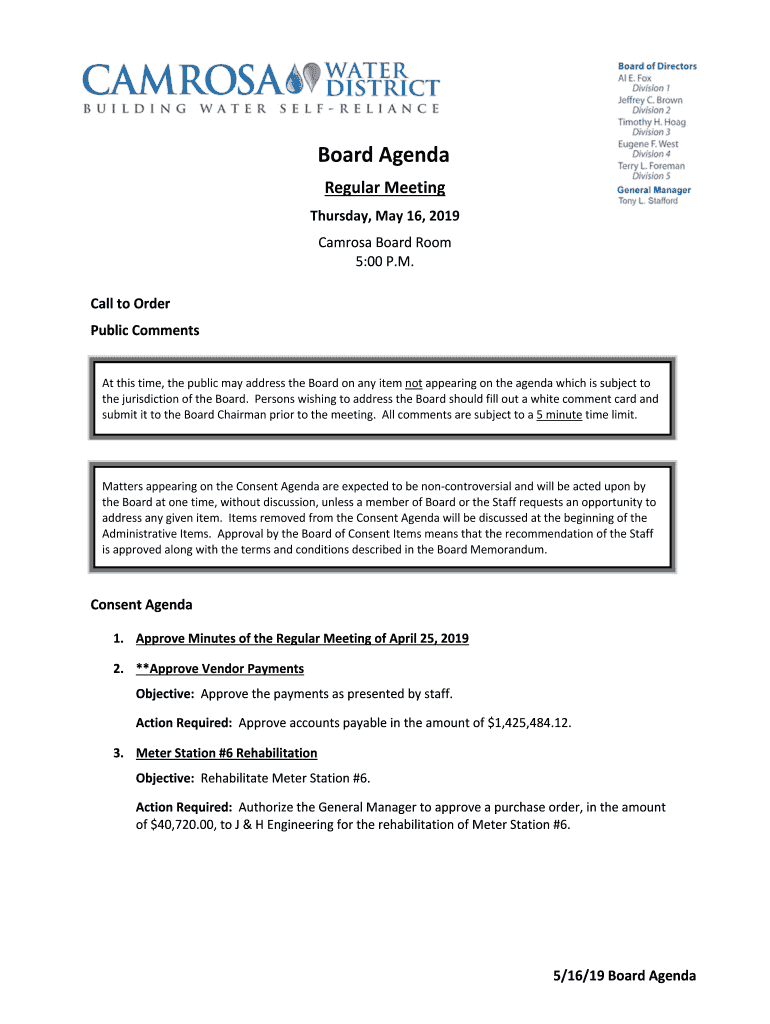 CAMROSA WATER DISTRICT
BUILDING WATER SELF-RELIANCE

Board of Directors
Al E. Fox
Division 1
Jeffrey C. Brown
Division 2
Timothy H. Hoag
Division 3
Eugene F. West
Division 4
Terry L. Foreman
Division 5
General Manager
Tony L. Stafford

Board Agenda

Regular Meeting

Thursday, May 16, 2019

Camrosa Board Room
5:00 P.M.

Call to Order

Public Comments

At this time, the public may address the Board on any item not appearing on the agenda which is subject to the jurisdiction of the Board. Persons wishing to address the Board should fill out a white comment card and submit it to the Board Chairman prior to the meeting. All comments are subject to a 5 minute time limit.

Matters appearing on the Consent Agenda are expected to be non-controversial and will be acted upon by the Board at one time, without discussion, unless a member of Board or the Staff requests an opportunity to address any given item. Items removed from the Consent Agenda will be discussed at the beginning of the Administrative Items. Approval by the Board of Consent Items means that the recommendation of the Staff is approved along with the terms and conditions described in the Board Memorandum.

Consent Agenda

1. Approve Minutes of the Regular Meeting of April 25, 2019

2. **Approve Vendor Payments

Objective: Approve the payments as presented by staff.

Action Required: Approve accounts payable in the amount of $1,425,484.12.

3. Meter Station #6 Rehabilitation

Objective: Rehabilitate Meter Station #6.

Action Required: Authorize the General Manager to approve a purchase order, in the amount of $40,720.00, to J & H Engineering for the rehabilitation of Meter Station #6.

5/16/19 Board Agenda